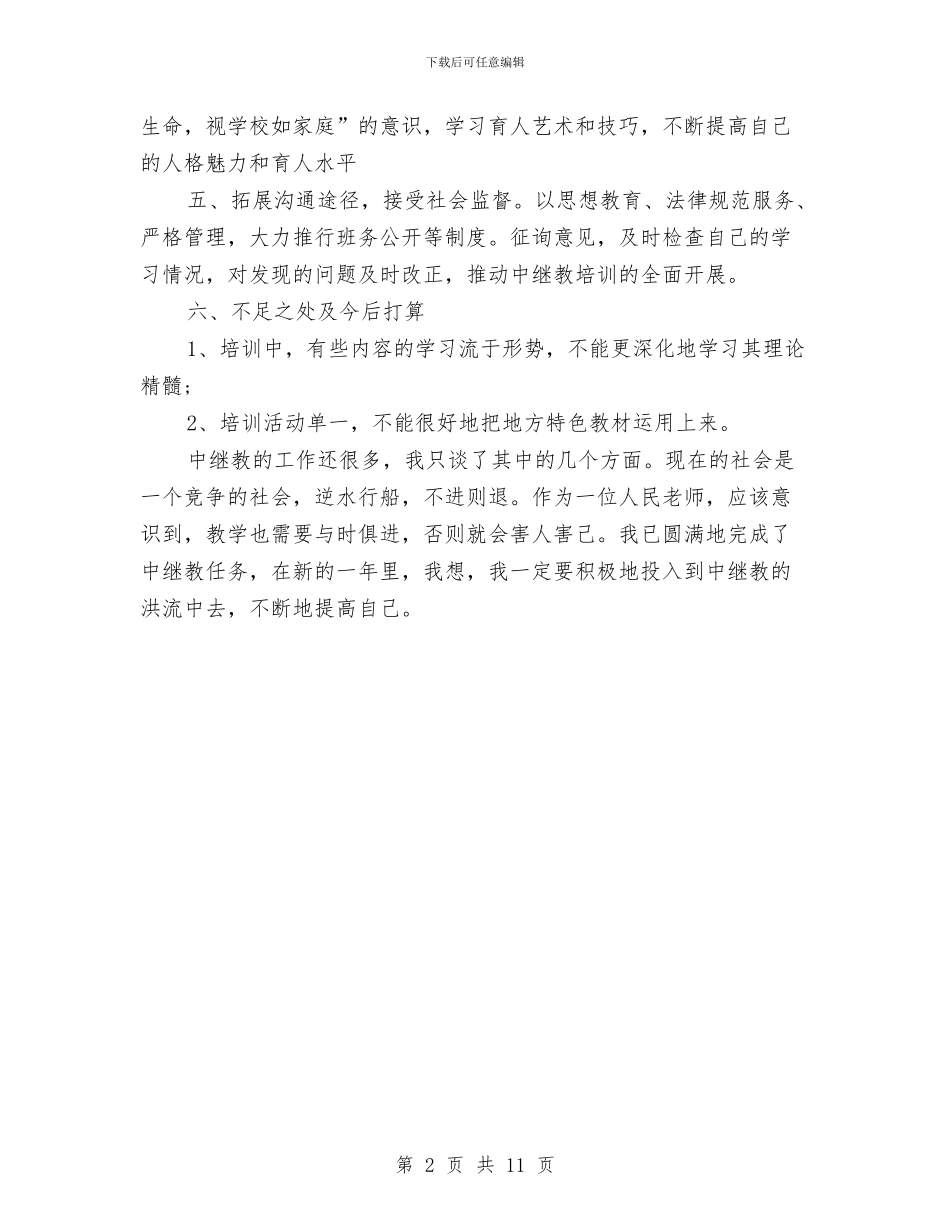 下载后可任意编辑

生命，视学校如家庭”的意识，学习育人艺术和技巧，不断提高自己的人格魅力和育人水平

五、拓展沟通途径，接受社会监督。以思想教育、法律规范服务、严格管理，大力推行班务公开等制度。征询意见，及时检查自己的学习情况，对发现的问题及时改正，推动中继教培训的全面开展。

六、不足之处及今后打算

1、培训中，有些内容的学习流于形势，不能更深化地学习其理论精髓；

2、培训活动单一，不能很好地把地方特色教材运用上来。

中继教的工作还很多，我只谈了其中的几个方面。现在的社会是一个竞争的社会，逆水行船，不进则退。作为一位人民老师，应该意识到，教学也需要与时俱进，否则就会害人害己。我已圆满地完成了中继教任务，在新的一年里，我想，我一定要积极地投入到中继教的洪流中去，不断地提高自己。

第 2 页 共 11 页